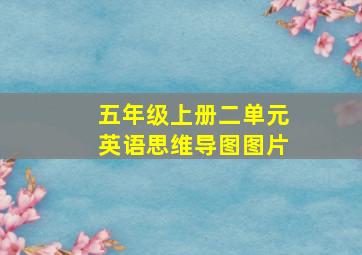 五年级上册二单元
英语思维导图图片